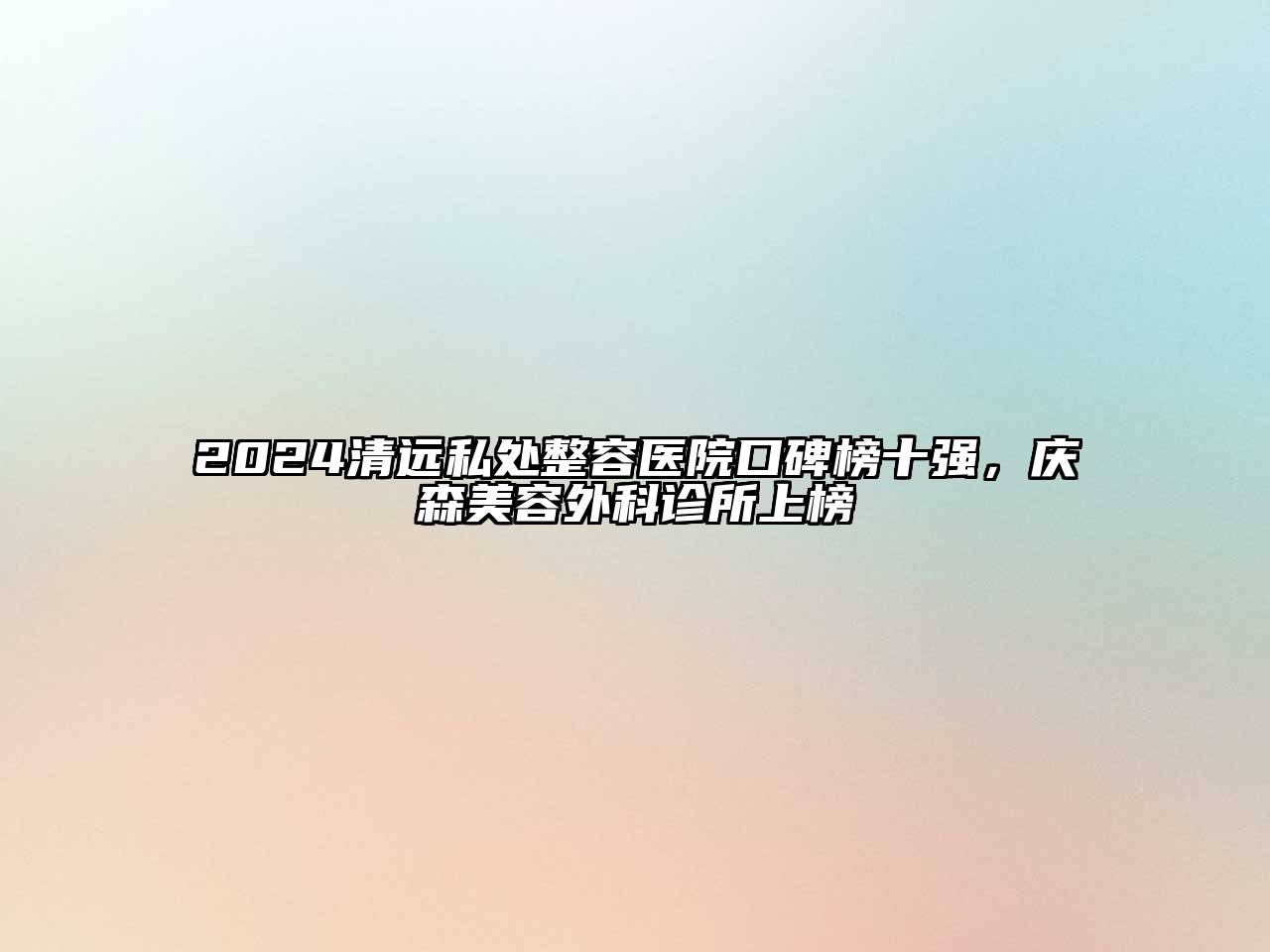 2024清远私处整容医院口碑榜十强，庆森美容外科诊所上榜